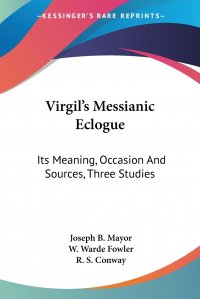 —KESSINGER'S RARE REPRINTS—

Virgil's Messianic Eclogue

Its Meaning, Occasion And Sources, Three Studies

Joseph B. Mayor
W. Warde Fowler
R. S. Conway